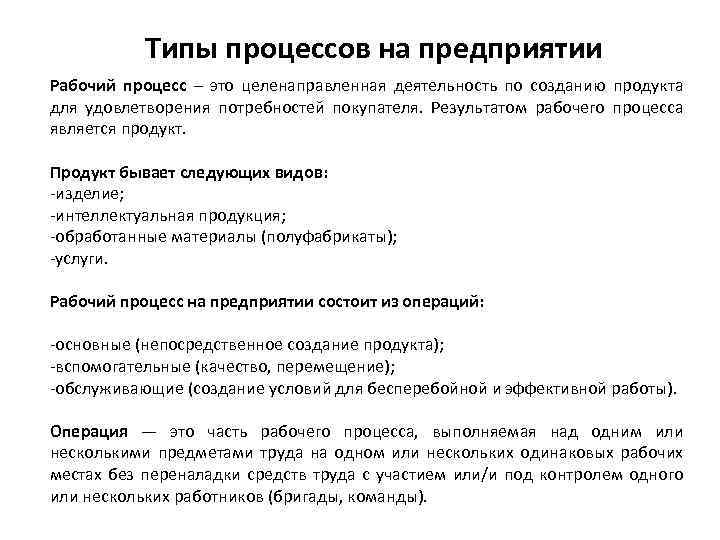 Типы процессов на предприятии

Рабочий процесс – это целенаправленная деятельность по созданию продукта для удовлетворения потребностей покупателя. Результатом рабочего процесса является продукт.

Продукт бывает следующих видов:
-изделие;
-интеллектуальная продукция;
-обработанные материалы (полуфабрикаты);
-услуги.

Рабочий процесс на предприятии состоит из операций:

-основные (непосредственное создание продукта);
-вспомогательные (качество, перемещение);
-обслуживающие (создание условий для бесперебойной и эффективной работы).

Операция — это часть рабочего процесса, выполняемая над одним или несколькими предметами труда на одном или нескольких одинаковых рабочих местах без переналадки средств труда с участием или/и под контролем одного или нескольких работников (бригады, команды).